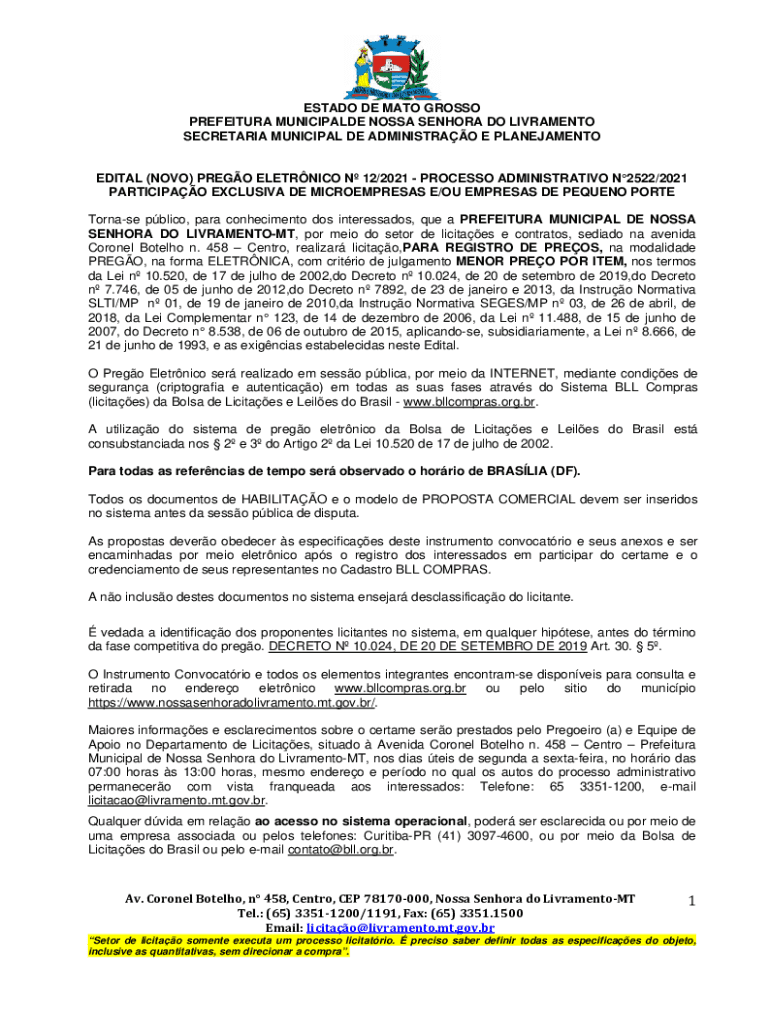 ESTADO DE MATO GROSSO
PREFEITURA MUNICIPALDE NOSSA SENHORA DO LIVRAMENTO
SECRETARIA MUNICIPAL DE ADMINISTRAÇÃO E PLANEJAMENTO

EDITAL (NOVO) PREGÃO ELETRÔNICO Nº 12/2021 - PROCESSO ADMINISTRATIVO N°2522/2021
PARTICIPAÇÃO EXCLUSIVA DE MICROEMPRESAS E/OU EMPRESAS DE PEQUENO PORTE

Torna-se público, para conhecimento dos interessados, que a PREFEITURA MUNICIPAL DE NOSSA SENHORA DO LIVRAMENTO-MT, por meio do setor de licitações e contratos, sediado na avenida Coronel Botelho n. 458 – Centro, realizará licitação,PARA REGISTRO DE PREÇOS, na modalidade PREGÃO, na forma ELETRÔNICA, com critério de julgamento MENOR PREÇO POR ITEM, nos termos da Lei nº 10.520, de 17 de julho de 2002,do Decreto nº 10.024, de 20 de setembro de 2019,do Decreto nº 7.746, de 05 de junho de 2012,do Decreto nº 7892, de 23 de janeiro e 2013, da Instrução Normativa SLTI/MP nº 01, de 19 de janeiro de 2010,da Instrução Normativa SEGES/MP nº 03, de 26 de abril, de 2018, da Lei Complementar n° 123, de 14 de dezembro de 2006, da Lei nº 11.488, de 15 de junho de 2007, do Decreto n° 8.538, de 06 de outubro de 2015, aplicando-se, subsidiariamente, a Lei nº 8.666, de 21 de junho de 1993, e as exigências estabelecidas neste Edital.

O Pregão Eletrônico será realizado em sessão pública, por meio da INTERNET, mediante condições de segurança (criptografia e autenticação) em todas as suas fases através do Sistema BLL Compras (licitações) da Bolsa de Licitações e Leilões do Brasil - www.bllcompras.org.br.

A utilização do sistema de pregão eletrônico da Bolsa de Licitações e Leilões do Brasil está consubstanciada nos § 2º e 3º do Artigo 2º da Lei 10.520 de 17 de julho de 2002.

Para todas as referências de tempo será observado o horário de BRASÍLIA (DF).

Todos os documentos de HABILITAÇÃO e o modelo de PROPOSTA COMERCIAL devem ser inseridos no sistema antes da sessão pública de disputa.

As propostas deverão obedecer às especificações deste instrumento convocatório e seus anexos e ser encaminhadas por meio eletrônico após o registro dos interessados em participar do certame e o credenciamento de seus representantes no Cadastro BLL COMPRAS.

A não inclusão destes documentos no sistema ensejará desclassificação do licitante.

É vedada a identificação dos proponentes licitantes no sistema, em qualquer hipótese, antes do término da fase competitiva do pregão. DECRETO Nº 10.024, DE 20 DE SETEMBRO DE 2019 Art. 30. § 5º.

O Instrumento Convocatório e todos os elementos integrantes encontram-se disponíveis para consulta e retirada no endereço eletrônico www.bllcompras.org.br ou pelo sitio do município https://www.nossasenhoradolivramento.mt.gov.br/.

Maiores informações e esclarecimentos sobre o certame serão prestados pelo Pregoeiro (a) e Equipe de Apoio no Departamento de Licitações, situado à Avenida Coronel Botelho n. 458 – Centro – Prefeitura Municipal de Nossa Senhora do Livramento-MT, nos dias úteis de segunda a sexta-feira, no horário das 07:00 horas às 13:00 horas, mesmo endereço e período no qual os autos do processo administrativo permanecerão com vista franqueada aos interessados: Telefone: 65 3351-1200, e-mail licitacao@livramento.mt.gov.br.

Qualquer dúvida em relação ao acesso no sistema operacional, poderá ser esclarecida ou por meio de uma empresa associada ou pelos telefones: Curitiba-PR (41) 3097-4600, ou por meio da Bolsa de Licitações do Brasil ou pelo e-mail contato@bll.org.br.

Av. Coronel Botelho, nº 458, Centro, CEP 78170-000, Nossa Senhora do Livramento-MT
Tel.: (65) 3351-1200/1191, Fax: (65) 3351.1500
Email: licitação@livramento.mt.gov.br

1

"Setor de licitação somente executa um processo licitatório. É preciso saber definir todas as especificações do objeto, inclusive as quantitativas, sem direcionar a compra".